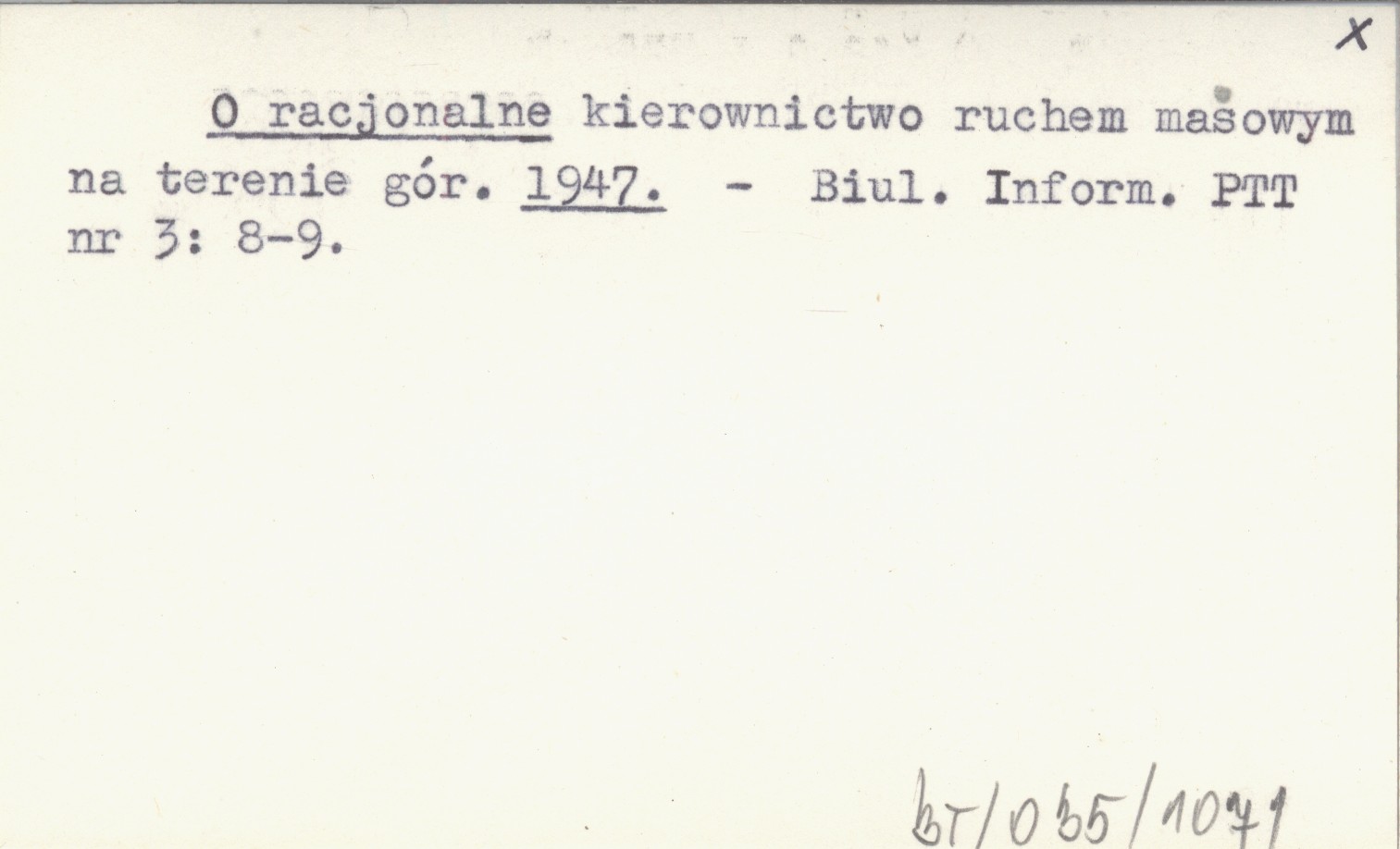 X

O racjonalne kierownictwo ruchem masowym na terenie gór. 1947. - Biul. Inform. PTT nr 3: 8-9.

bT/035/1071